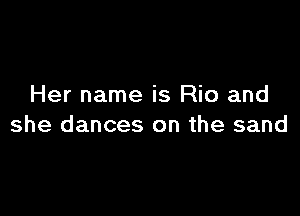 Her name is Rio and she dances on the sand